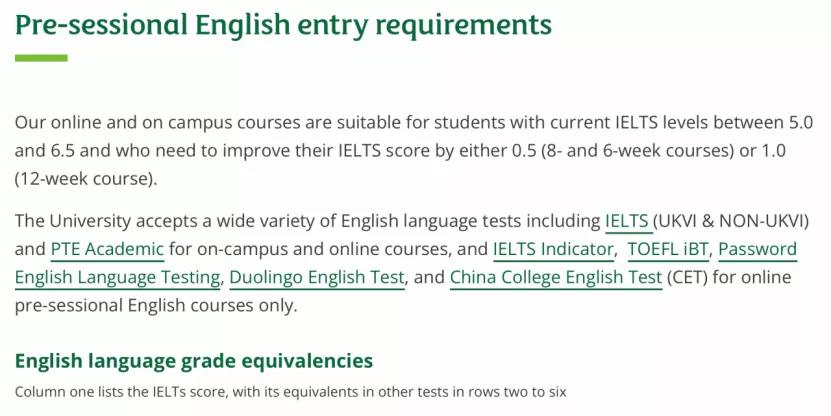 Pre-sessional English entry requirements

Our online and on campus courses are suitable for students with current IELTS levels between 5.0 and 6.5 and who need to improve their IELTS score by either 0.5 (8- and 6-week courses) or 1.0 (12-week course).

The University accepts a wide variety of English language tests including IELTS (UKVI & NON-UKVI) and PTE Academic for on-campus and online courses, and IELTS Indicator, TOEFL iBT, Password English Language Testing, Duolingo English Test, and China College English Test (CET) for online pre-sessional English courses only.

English language grade equivalencies

Column one lists the IELTs score, with its equivalents in other tests in rows two to six